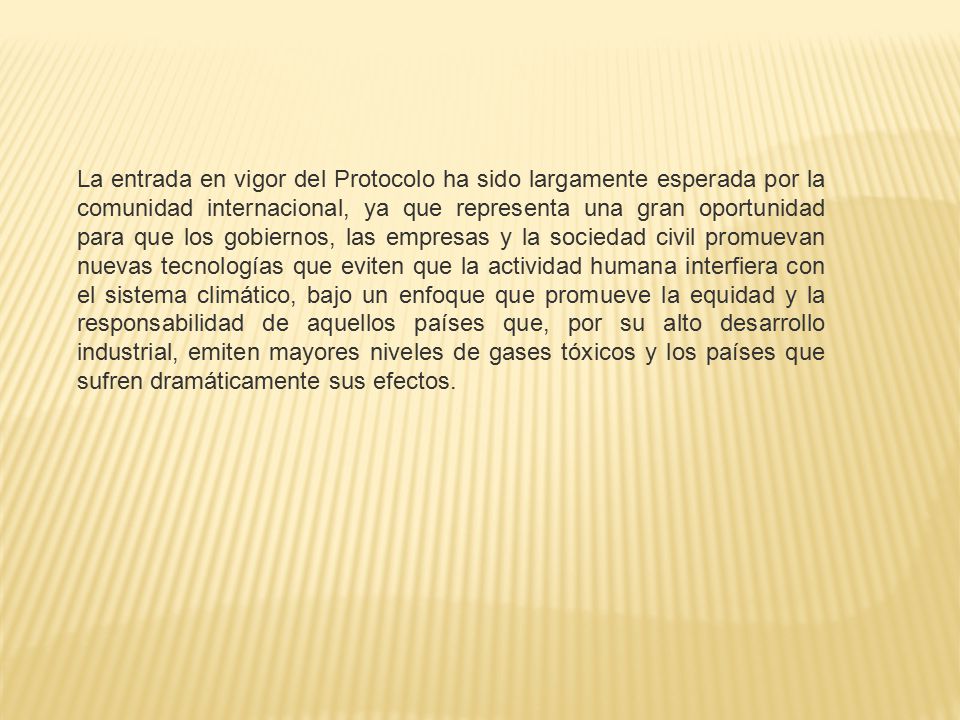 La entrada en vigor del Protocolo ha sido largamente esperada por la comunidad internacional, ya que representa una gran oportunidad para que los gobiernos, las empresas y la sociedad civil promuevan nuevas tecnologías que eviten que la actividad humana interfiera con el sistema climático, bajo un enfoque que promueve la equidad y la responsabilidad de aquellos países que, por su alto desarrollo industrial, emiten mayores niveles de gases tóxicos y los países que sufren dramáticamente sus efectos.